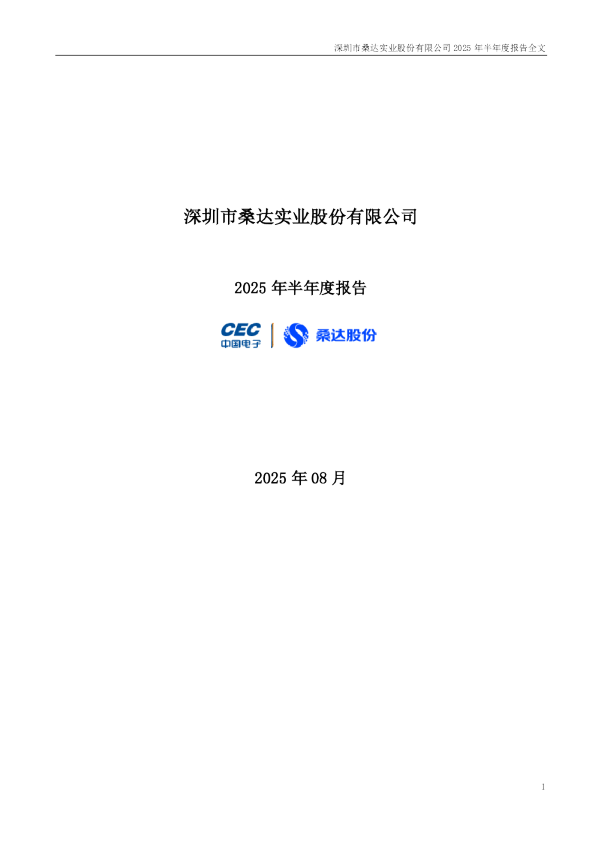 深圳市桑达实业股份有限公司 2025 年半年度报告全文

深圳市桑达实业股份有限公司

2025 年半年度报告

CEC 中国电子 桑达股份

2025 年 08 月

1